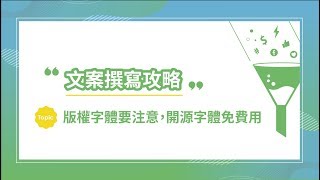 “ 文案撰寫攻略 ”

Topic 版權字體要注意，開源字體免費用